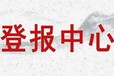 登报中心